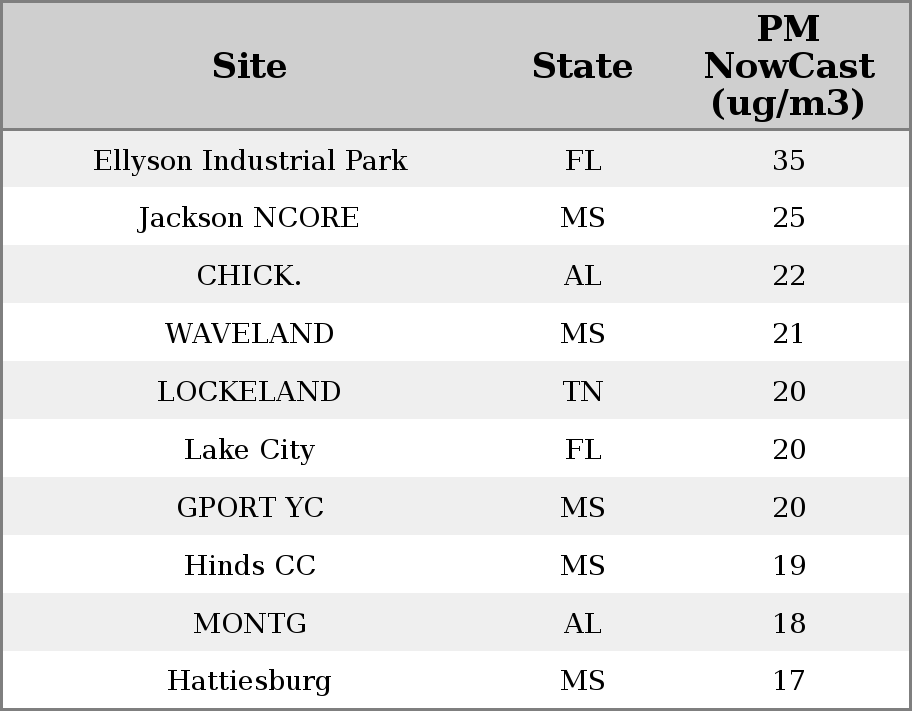 | Site | State | PM NowCast (ug/m3) |
|---|---|---|
| Ellyson Industrial Park | FL | 35 |
| Jackson NCORE | MS | 25 |
| CHICK. | AL | 22 |
| WAVELAND | MS | 21 |
| LOCKELAND | TN | 20 |
| Lake City | FL | 20 |
| GPORT YC | MS | 20 |
| Hinds CC | MS | 19 |
| MONTG | AL | 18 |
| Hattiesburg | MS | 17 |